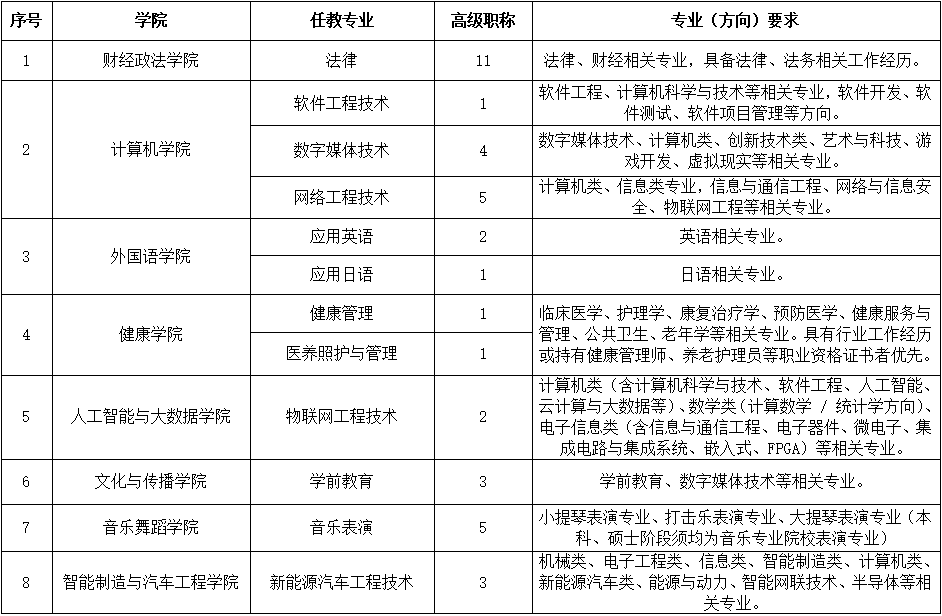 | 序号 | 学院 | 任教专业 | 高级职称 | 专业（方向）要求 |
|---|---|---|---|---|
| 1 | 财经政法学院 | 法律 | 11 | 法律、财经相关专业，具备法律、法务相关工作经历。 |
| 2 | 计算机学院 | 软件工程技术 | 1 | 软件工程、计算机科学与技术等相关专业，软件开发、软件测试、软件项目管理等方向。 |
|  |  | 数字媒体技术 | 4 | 数字媒体技术、计算机类、创新技术类、艺术与科技、游戏开发、虚拟现实等相关专业。 |
|  |  | 网络工程技术 | 5 | 计算机类、信息类专业，信息与通信工程、网络与信息安全、物联网工程等相关专业。 |
| 3 | 外国语学院 | 应用英语 | 2 | 英语相关专业。 |
|  |  | 应用日语 | 1 | 日语相关专业。 |
| 4 | 健康学院 | 健康管理 | 1 | 临床医学、护理学、康复治疗学、预防医学、健康服务与管理、公共卫生、老年学等相关专业。具有行业工作经历或持有健康管理师、养老护理员等职业资格证书者优先。 |
|  |  | 医养照护与管理 | 1 |  |
| 5 | 人工智能与大数据学院 | 物联网工程技术 | 2 | 计算机类（含计算机科学与技术、软件工程、人工智能、云计算与大数据等）、数学类（计算数学 / 统计学方向）、电子信息类（含信息与通信工程、电子器件、微电子、集成电路与集成系统、嵌入式、FPGA）等相关专业。 |
| 6 | 文化与传播学院 | 学前教育 | 3 | 学前教育、数字媒体技术等相关专业。 |
| 7 | 音乐舞蹈学院 | 音乐表演 | 5 | 小提琴表演专业、打击乐表演专业、大提琴表演专业（本科、硕士阶段须均为音乐专业院校表演专业） |
| 8 | 智能制造与汽车工程学院 | 新能源汽车工程技术 | 3 | 机械类、电子工程类、信息类、智能制造类、计算机类、新能源汽车类、能源与动力、智能网联技术、半导体等相关专业。 |